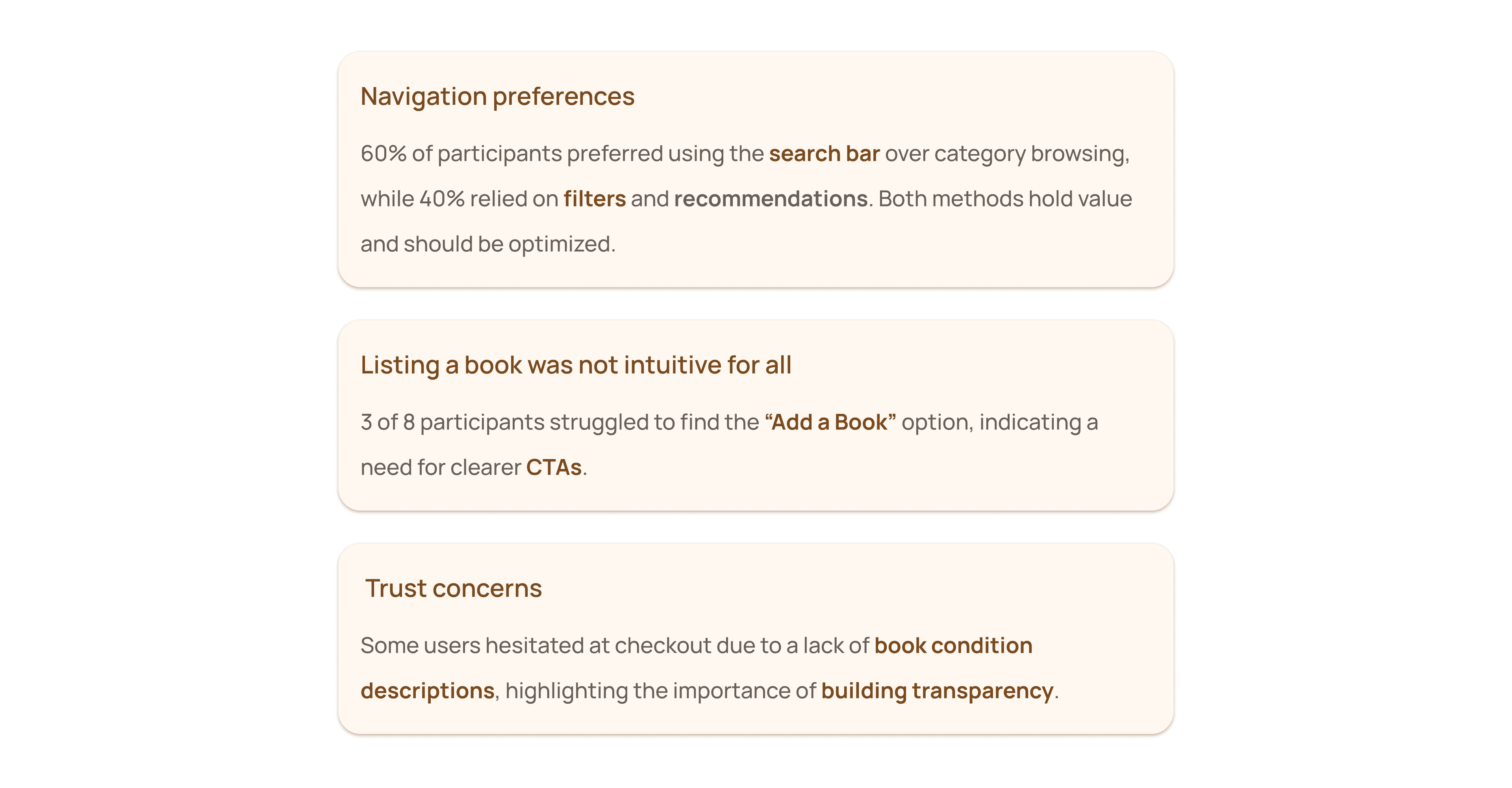 Navigation preferences

60% of participants preferred using the search bar over category browsing, while 40% relied on filters and recommendations. Both methods hold value and should be optimized.

Listing a book was not intuitive for all

3 of 8 participants struggled to find the "Add a Book" option, indicating a need for clearer CTAs.

Trust concerns

Some users hesitated at checkout due to a lack of book condition descriptions, highlighting the importance of building transparency.